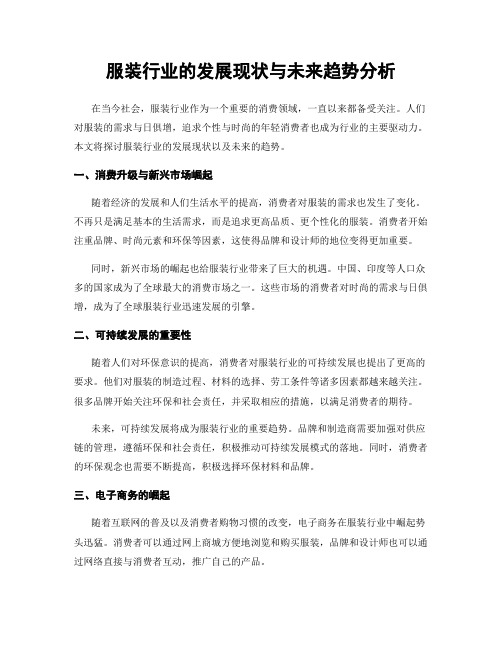 服装行业的发展现状与未来趋势分析

在当今社会，服装行业作为一个重要的消费领域，一直以来都备受关注。人们对服装的需求与日俱增，追求个性与时尚的年轻消费者也成为行业的主要驱动力。本文将探讨服装行业的发展现状以及未来的趋势。

一、消费升级与新兴市场崛起

随着经济的发展和人们生活水平的提高，消费者对服装的需求也发生了变化。不再只是满足基本的生活需求，而是追求更高品质、更个性化的服装。消费者开始注重品牌、时尚元素和环保等因素，这使得品牌和设计师的地位变得更加重要。

同时，新兴市场的崛起也给服装行业带来了巨大的机遇。中国、印度等人口众多的国家成为了全球最大的消费市场之一。这些市场的消费者对时尚的需求与日俱增，成为了全球服装行业迅速发展的引擎。

二、可持续发展的重要性

随着人们对环保意识的提高，消费者对服装行业的可持续发展也提出了更高的要求。他们对服装的制造过程、材料的选择、劳工条件等诸多因素都越来越关注。很多品牌开始关注环保和社会责任，并采取相应的措施，以满足消费者的期待。

未来，可持续发展将成为服装行业的重要趋势。品牌和制造商需要加强对供应链的管理，遵循环保和社会责任，积极推动可持续发展模式的落地。同时，消费者的环保观念也需要不断提高，积极选择环保材料和品牌。

三、电子商务的崛起

随着互联网的普及以及消费者购物习惯的改变，电子商务在服装行业中崛起势头迅猛。消费者可以通过网上商城方便地浏览和购买服装，品牌和设计师也可以通过网络直接与消费者互动，推广自己的产品。